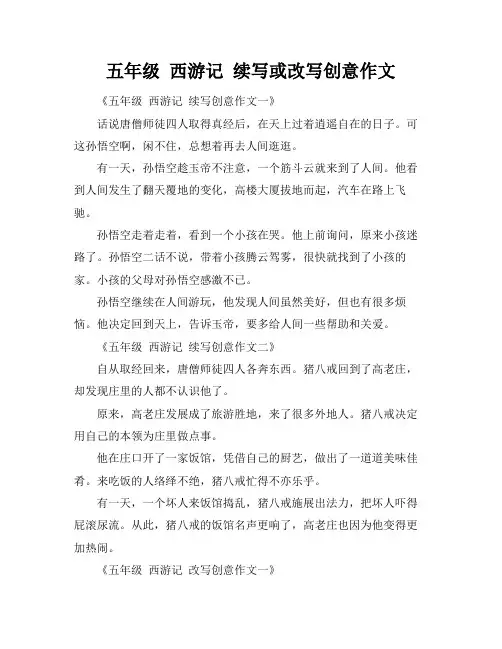 五年级 西游记 续写或改写创意作文

《五年级 西游记 续写创意作文一》

话说唐僧师徒四人取得真经后，在天上过着逍遥自在的日子。可这孙悟空啊，闲不住，总想着再去人间逛逛。

有一天，孙悟空趁玉帝不注意，一个筋斗云就来到了人间。他看到人间发生了翻天覆地的变化，高楼大厦拔地而起，汽车在路上飞驰。

孙悟空走着走着，看到一个小孩在哭。他上前询问，原来小孩迷路了。孙悟空二话不说，带着小孩腾云驾雾，很快就找到了小孩的家。小孩的父母对孙悟空感激不已。

孙悟空继续在人间游玩，他发现人间虽然美好，但也有很多烦恼。他决定回到天上，告诉玉帝，要多给人间一些帮助和关爱。

《五年级 西游记 续写创意作文二》

自从取经回来，唐僧师徒四人各奔东西。猪八戒回到了高老庄，却发现庄里的人都不认识他了。

原来，高老庄发展成了旅游胜地，来了很多外地人。猪八戒决定用自己的本领为庄里做点事。

他在庄口开了一家饭馆，凭借自己的厨艺，做出了一道道美味佳肴。来吃饭的人络绎不绝，猪八戒忙得不亦乐乎。

有一天，一个坏人来饭馆捣乱，猪八戒施展出法力，把坏人吓得屁滚尿流。从此，猪八戒的饭馆名声更响了，高老庄也因为他变得更加热闹。

《五年级 西游记 改写创意作文一》